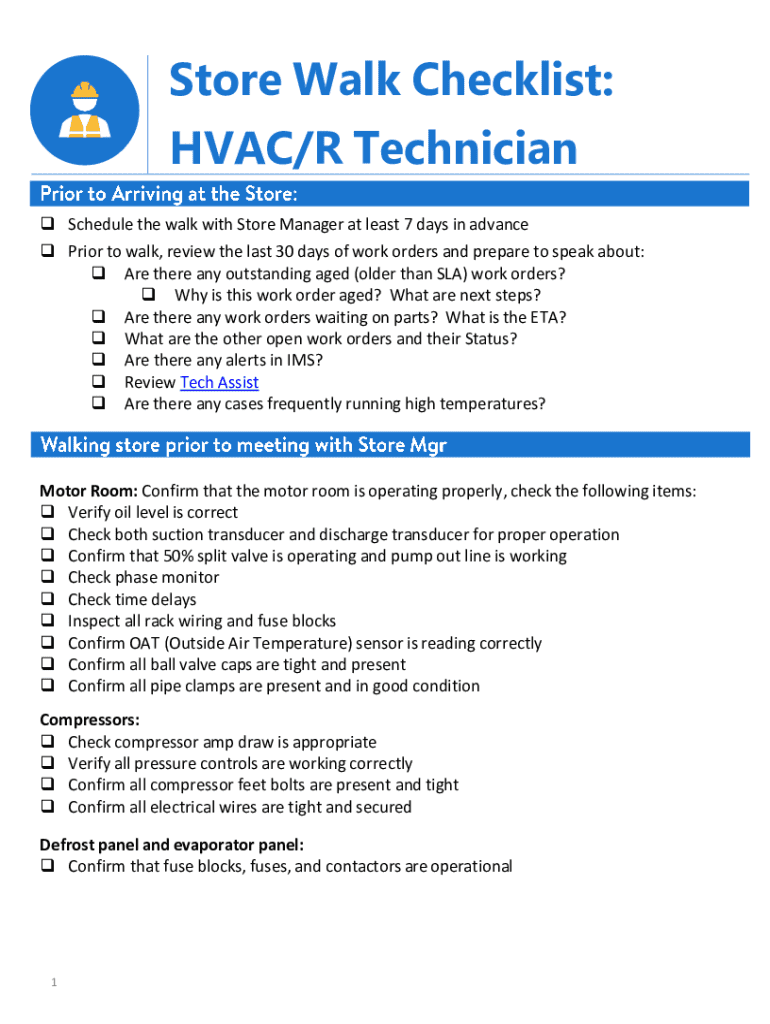 Store Walk Checklist: HVAC/R Technician

Prior to Arriving at the Store:

❑ Schedule the walk with Store Manager at least 7 days in advance
❑ Prior to walk, review the last 30 days of work orders and prepare to speak about:
❑ Are there any outstanding aged (older than SLA) work orders?
❑ Why is this work order aged? What are next steps?
❑ Are there any work orders waiting on parts? What is the ETA?
❑ What are the other open work orders and their Status?
❑ Are there any alerts in IMS?
❑ Review Tech Assist
❑ Are there any cases frequently running high temperatures?

Walking store prior to meeting with Store Mgr

Motor Room: Confirm that the motor room is operating properly, check the following items:
❑ Verify oil level is correct
❑ Check both suction transducer and discharge transducer for proper operation
❑ Confirm that 50% split valve is operating and pump out line is working
❑ Check phase monitor
❑ Check time delays
❑ Inspect all rack wiring and fuse blocks
❑ Confirm OAT (Outside Air Temperature) sensor is reading correctly
❑ Confirm all ball valve caps are tight and present
❑ Confirm all pipe clamps are present and in good condition

Compressors:
❑ Check compressor amp draw is appropriate
❑ Verify all pressure controls are working correctly
❑ Confirm all compressor feet bolts are present and tight
❑ Confirm all electrical wires are tight and secured

Defrost panel and evaporator panel:
❑ Confirm that fuse blocks, fuses, and contactors are operational

1